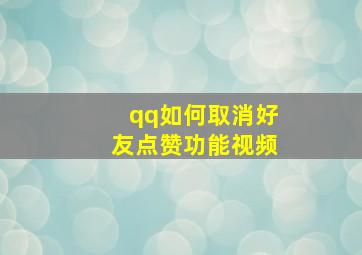 qq如何取消好友点赞功能视频